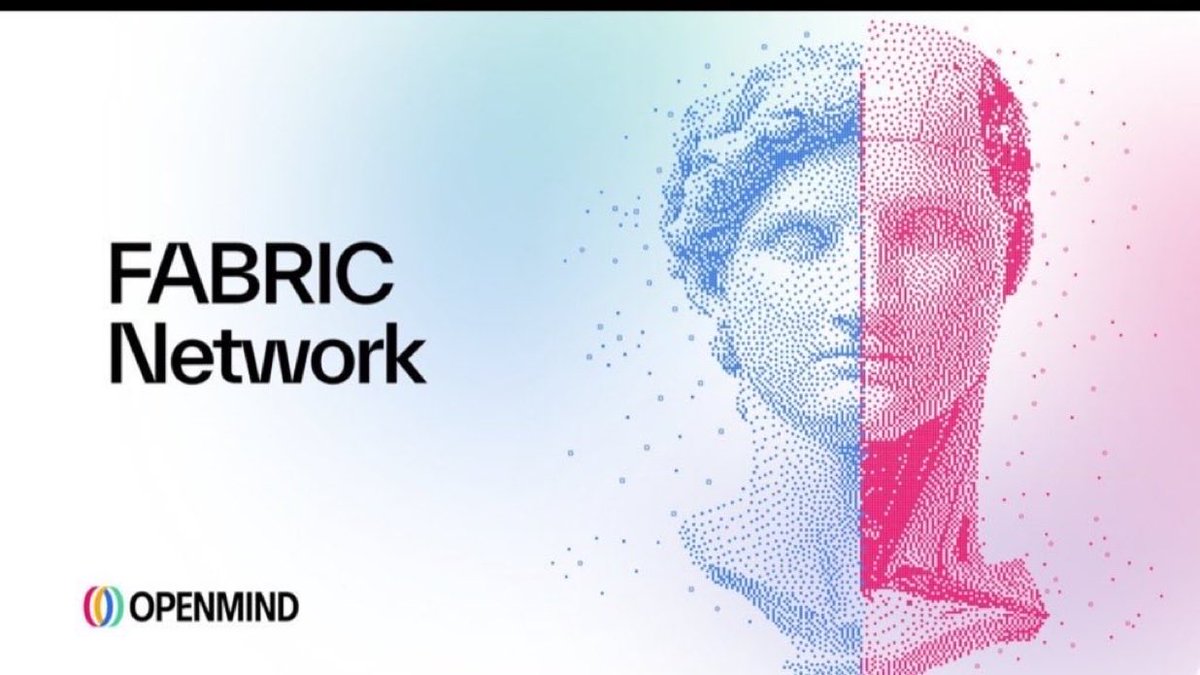 FABRIC
Network

OPENMIND